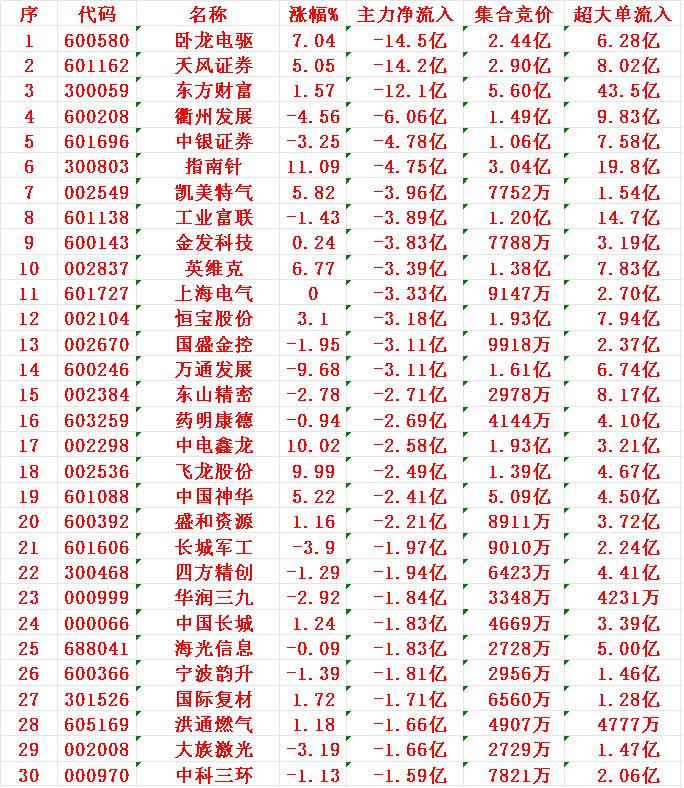 | 序 | 代码 | 名称 | 涨幅% | 主力净流入 | 集合竞价 | 超大单流入 |
|---|---|---|---|---|---|---|
| 1 | 600580 | 卧龙电驱 | 7.04 | -14.5亿 | 2.44亿 | 6.28亿 |
| 2 | 601162 | 天风证券 | 5.05 | -14.2亿 | 2.90亿 | 8.02亿 |
| 3 | 300059 | 东方财富 | 1.57 | -12.1亿 | 5.60亿 | 43.5亿 |
| 4 | 600208 | 衢州发展 | -4.56 | -6.06亿 | 1.49亿 | 9.83亿 |
| 5 | 601696 | 中银证券 | -3.25 | -4.78亿 | 1.06亿 | 7.58亿 |
| 6 | 300803 | 指南针 | 11.09 | -4.75亿 | 3.04亿 | 19.8亿 |
| 7 | 002549 | 凯美特气 | 5.82 | -3.96亿 | 7752万 | 1.54亿 |
| 8 | 601138 | 工业富联 | -1.43 | -3.89亿 | 1.20亿 | 14.7亿 |
| 9 | 600143 | 金发科技 | 0.24 | -3.83亿 | 7788万 | 3.19亿 |
| 10 | 002837 | 英维克 | 6.77 | -3.39亿 | 1.38亿 | 7.83亿 |
| 11 | 601727 | 上海电气 | 0 | -3.33亿 | 9147万 | 2.70亿 |
| 12 | 002104 | 恒宝股份 | 3.1 | -3.18亿 | 1.93亿 | 7.94亿 |
| 13 | 002670 | 国盛金控 | -1.95 | -3.11亿 | 9918万 | 2.37亿 |
| 14 | 600246 | 万通发展 | -9.68 | -3.11亿 | 1.61亿 | 6.74亿 |
| 15 | 002384 | 东山精密 | -2.78 | -2.71亿 | 2978万 | 8.17亿 |
| 16 | 603259 | 药明康德 | -0.94 | -2.69亿 | 4144万 | 4.10亿 |
| 17 | 002298 | 中电鑫龙 | 10.02 | -2.58亿 | 1.93亿 | 3.21亿 |
| 18 | 002536 | 飞龙股份 | 9.99 | -2.49亿 | 1.39亿 | 4.67亿 |
| 19 | 601088 | 中国神华 | 5.22 | -2.41亿 | 5.09亿 | 4.50亿 |
| 20 | 600392 | 盛和资源 | 1.16 | -2.21亿 | 8911万 | 3.72亿 |
| 21 | 601606 | 长城军工 | -3.9 | -1.97亿 | 9010万 | 2.24亿 |
| 22 | 300468 | 四方精创 | -1.29 | -1.94亿 | 6423万 | 4.41亿 |
| 23 | 000999 | 华润三九 | -2.92 | -1.84亿 | 3348万 | 4231万 |
| 24 | 000066 | 中国长城 | 1.24 | -1.83亿 | 4669万 | 3.39亿 |
| 25 | 688041 | 海光信息 | -0.09 | -1.83亿 | 2728万 | 5.00亿 |
| 26 | 600366 | 宁波韵升 | -1.39 | -1.81亿 | 2956万 | 1.46亿 |
| 27 | 301526 | 国际复材 | 1.72 | -1.71亿 | 6560万 | 1.28亿 |
| 28 | 605169 | 洪通燃气 | 1.18 | -1.66亿 | 4907万 | 4777万 |
| 29 | 002008 | 大族激光 | -3.19 | -1.66亿 | 2729万 | 1.47亿 |
| 30 | 000970 | 中科三环 | -1.13 | -1.59亿 | 7821万 | 2.06亿 |